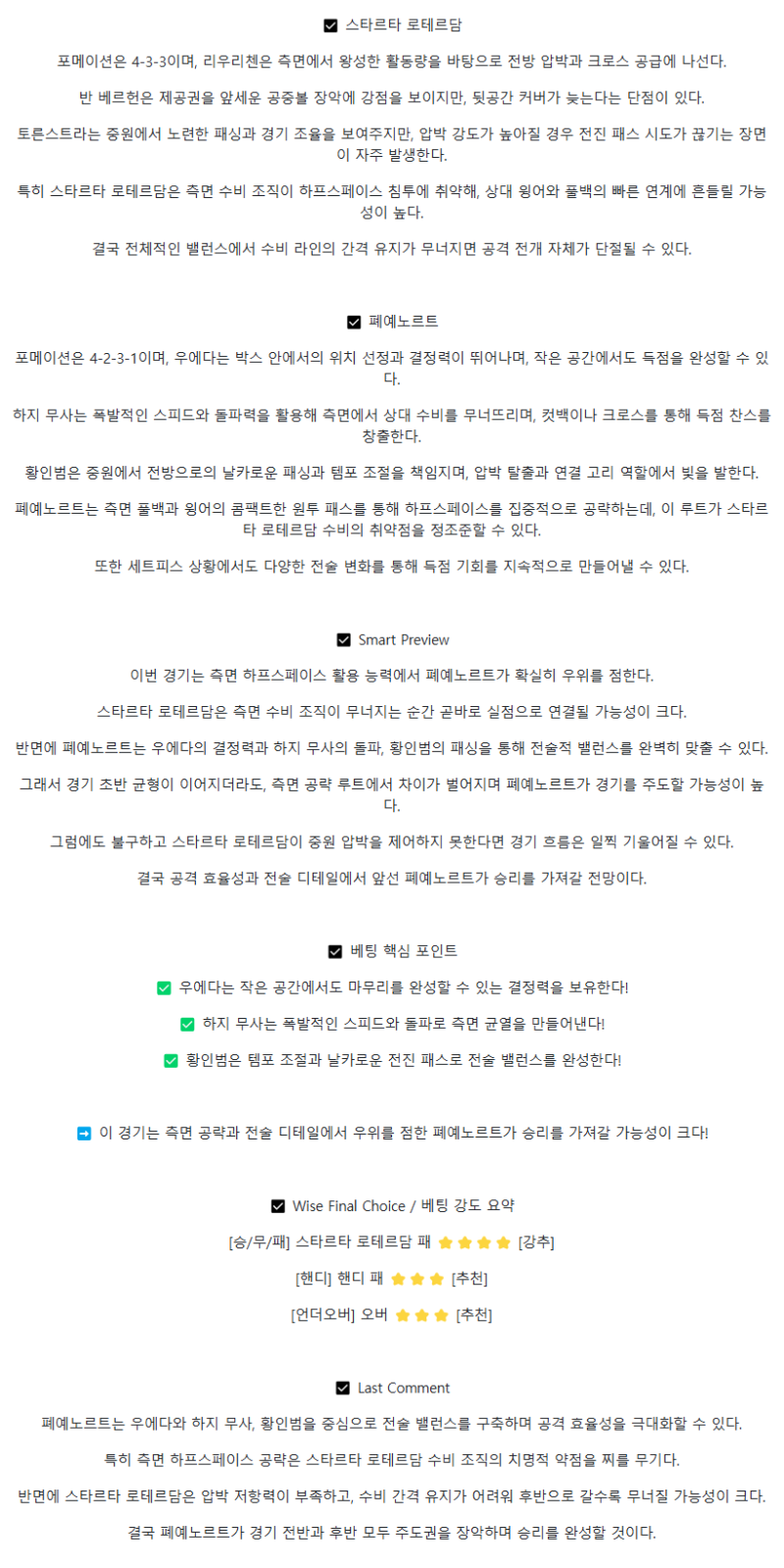 ☑ 스타르타 로테르담

포메이션은 4-3-3이며, 리우리첸은 측면에서 왕성한 활동량을 바탕으로 전방 압박과 크로스 공급에 나선다.

반 베르헌은 제공권을 앞세운 공중볼 장악에 강점을 보이지만, 뒷공간 커버가 늦는다는 단점이 있다.

토른스트라는 중원에서 노련한 패싱과 경기 조율을 보여주지만, 압박 강도가 높아질 경우 전진 패스 시도가 끊기는 장면이 자주 발생한다.

특히 스타르타 로테르담은 측면 수비 조직이 하프스페이스 침투에 취약해, 상대 윙어와 풀백의 빠른 연계에 흔들릴 가능성이 높다.

결국 전체적인 밸런스에서 수비 라인의 간격 유지가 무너지면 공격 전개 자체가 단절될 수 있다.

☑ 페예노르트

포메이션은 4-2-3-1이며, 우에다는 박스 안에서의 위치 선정과 결정력이 뛰어나며, 작은 공간에서도 득점을 완성할 수 있다.

하지 무사는 폭발적인 스피드와 돌파력을 활용해 측면에서 상대 수비를 무너뜨리며, 컷백이나 크로스를 통해 득점 찬스를 창출한다.

황인범은 중원에서 전방으로의 날카로운 패싱과 템포 조절을 책임지며, 압박 탈출과 연결 고리 역할에서 빛을 발한다.

페예노르트는 측면 풀백과 윙어의 콤팩트한 원투 패스를 통해 하프스페이스를 집중적으로 공략하는데, 이 루트가 스타르타 로테르담 수비의 취약점을 정조준할 수 있다.

또한 세트피스 상황에서도 다양한 전술 변화를 통해 득점 기회를 지속적으로 만들어낼 수 있다.

☑ Smart Preview

이번 경기는 측면 하프스페이스 활용 능력에서 페예노르트가 확실히 우위를 점한다.

스타르타 로테르담은 측면 수비 조직이 무너지는 순간 곧바로 실점으로 연결될 가능성이 크다.

반면에 페예노르트는 우에다의 결정력과 하지 무사의 돌파, 황인범의 패싱을 통해 전술적 밸런스를 완벽히 맞출 수 있다.

그래서 경기 초반 균형이 이어지더라도, 측면 공략 루트에서 차이가 벌어지며 페예노르트가 경기를 주도할 가능성이 높다.

그럼에도 불구하고 스타르타 로테르담이 중원 압박을 제어하지 못한다면 경기 흐름은 일찍 기울어질 수 있다.

결국 공격 효율성과 전술 디테일에서 앞선 페예노르트가 승리를 가져갈 전망이다.

☑ 베팅 핵심 포인트

✅ 우에다는 작은 공간에서도 마무리를 완성할 수 있는 결정력을 보유한다!

✅ 하지 무사는 폭발적인 스피드와 돌파로 측면 균열을 만들어낸다!

✅ 황인범은 템포 조절과 날카로운 전진 패스로 전술 밸런스를 완성한다!

➡ 이 경기는 측면 공략과 전술 디테일에서 우위를 점한 페예노르트가 승리를 가져갈 가능성이 크다!

☑ Wise Final Choice / 베팅 강도 요약

[승/무/패] 스타르타 로테르담 패 ⭐⭐⭐⭐ [강추]

[핸디] 핸디 패 ⭐⭐⭐ [추천]

[언더오버] 오버 ⭐⭐⭐ [추천]

☑ Last Comment

페예노르트는 우에다와 하지 무사, 황인범을 중심으로 전술 밸런스를 구축하며 공격 효율성을 극대화할 수 있다.

특히 측면 하프스페이스 공략은 스타르타 로테르담 수비 조직의 치명적 약점을 찌를 무기다.

반면에 스타르타 로테르담은 압박 저항력이 부족하고, 수비 간격 유지가 어려워 후반으로 갈수록 무너질 가능성이 크다.

결국 페예노르트가 경기 전반과 후반 모두 주도권을 장악하며 승리를 완성할 것이다.